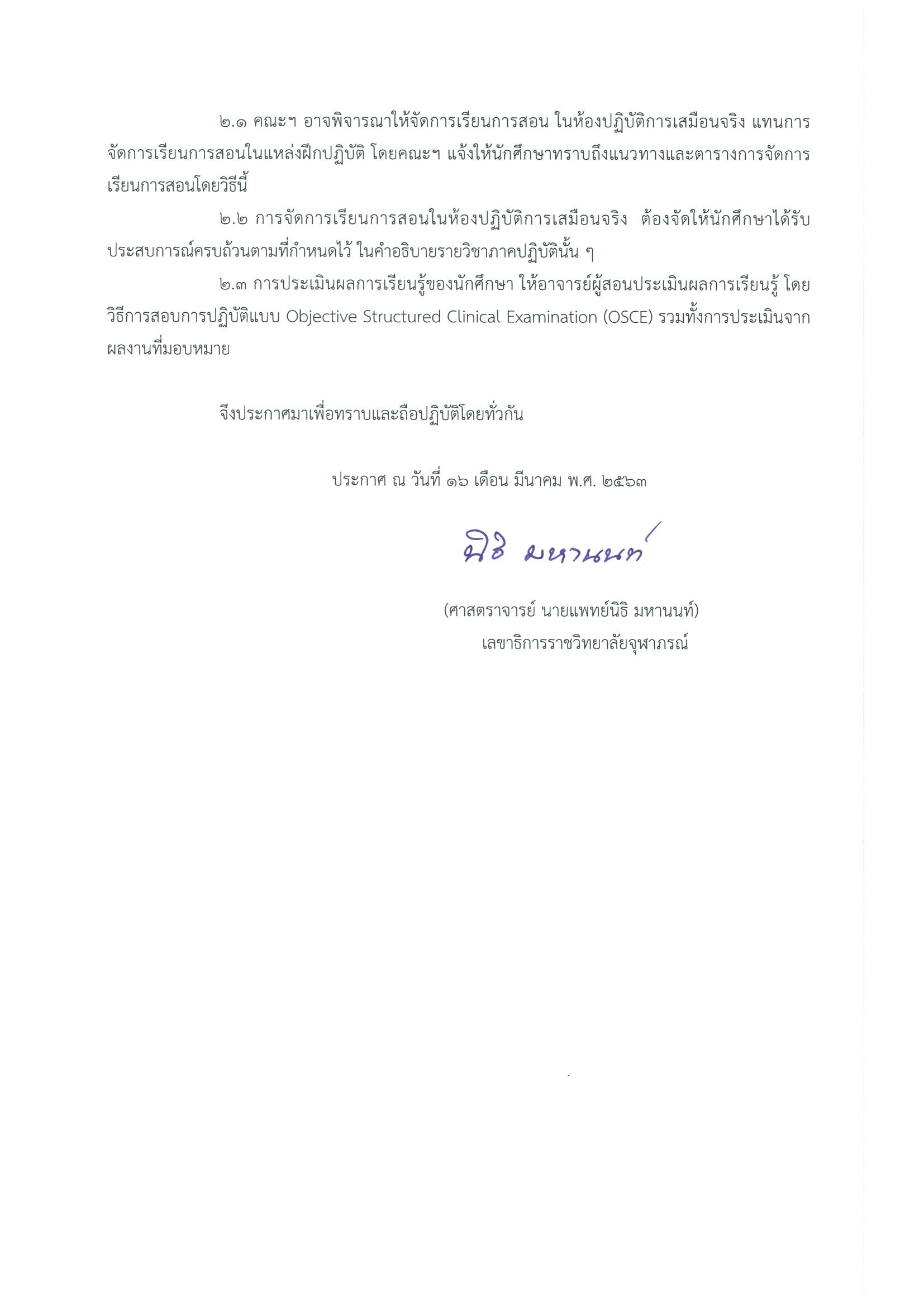 ๒.๑ คณะฯ อาจพิจารณาให้จัดการเรียนการสอน ในห้องปฏิบัติการเสมือนจริง แทนการจัดการเรียนการสอนในแหล่งฝึกปฏิบัติ โดยคณะฯ แจ้งให้นักศึกษาทราบถึงแนวทางและตารางการจัดการเรียนการสอนโดยวิธีนี้

๒.๒ การจัดการเรียนการสอนในห้องปฏิบัติการเสมือนจริง ต้องจัดให้นักศึกษาได้รับประสบการณ์ครบถ้วนตามที่กำหนดไว้ ในคำอธิบายรายวิชาภาคปฏิบัตินั้น ๆ

๒.๓ การประเมินผลการเรียนรู้ของนักศึกษา ให้อาจารย์ผู้สอนประเมินผลการเรียนรู้ โดยวิธีการสอบการปฏิบัติแบบ Objective Structured Clinical Examination (OSCE) รวมทั้งการประเมินจากผลงานที่มอบหมาย

จึงประกาศมาเพื่อทราบและถือปฏิบัติโดยทั่วกัน

ประกาศ ณ วันที่ ๑๖ เดือน มีนาคม พ.ศ. ๒๕๖๓

นิธิ มหานนท์

(ศาสตราจารย์ นายแพทย์นิธิ มหานนท์)
เลขาธิการราชวิทยาลัยจุฬาภรณ์